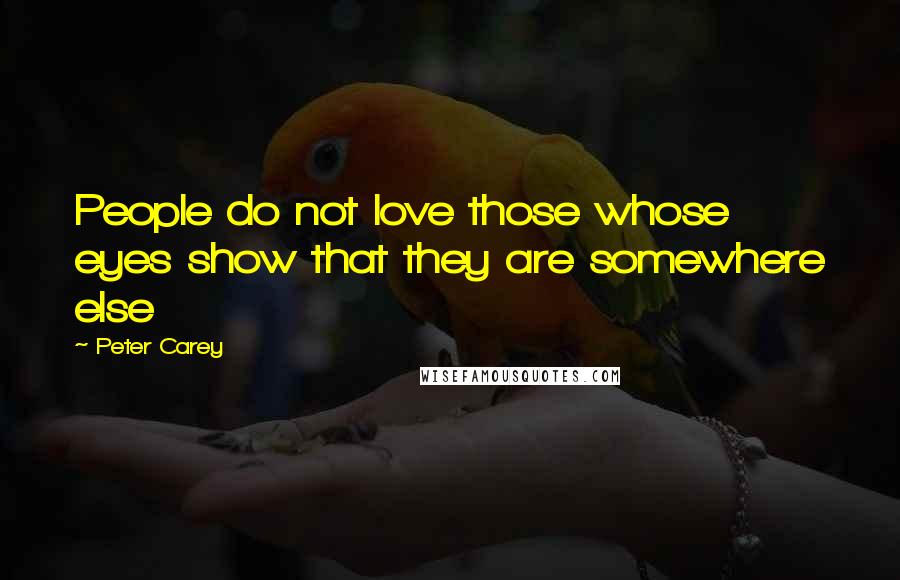 People do not love those whose eyes show that they are somewhere else

~ Peter Carey

WISEFAMOUSQUOTES.COM